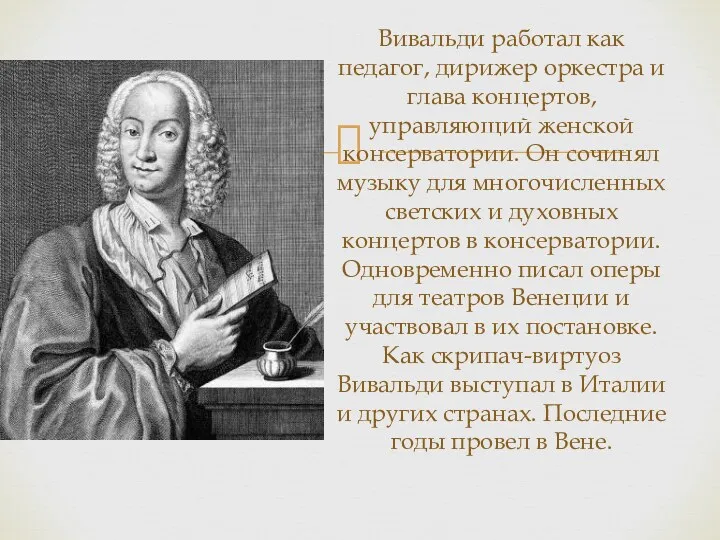 Вивальди работал как педагог, дирижер оркестра и глава концертов, управляющий женской консерватории. Он сочинял музыку для многочисленных светских и духовных концертов в консерватории. Одновременно писал оперы для театров Венеции и участвовал в их постановке. Как скрипач-виртуоз Вивальди выступал в Италии и других странах. Последние годы провел в Вене.